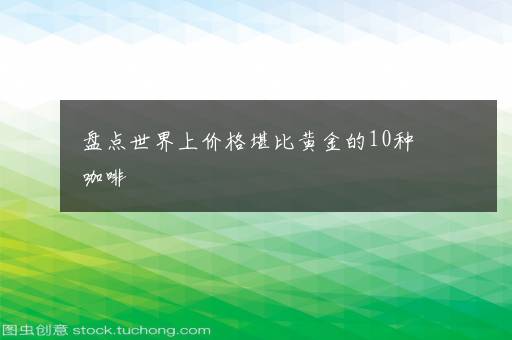 盘点世界上价格堪比黄金的10种咖啡

图虫创意 stock.tuchong.com